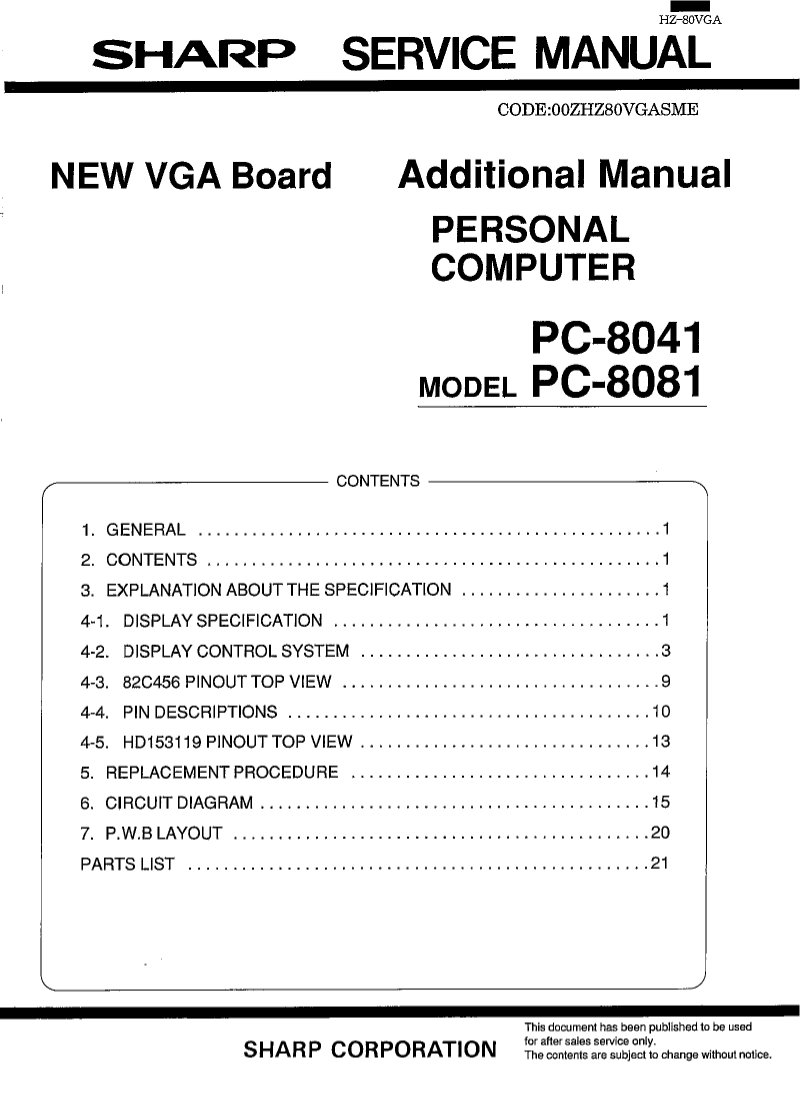 HZ-80VGA

SHARP SERVICE MANUAL

CODE:00ZHZ80VGASME

NEW VGA Board

Additional Manual

PERSONAL
COMPUTER

PC-8041
MODEL PC-8081

CONTENTS

1. GENERAL 1
2. CONTENTS 1
3. EXPLANATION ABOUT THE SPECIFICATION 1
4-1. DISPLAY SPECIFICATION 1
4-2. DISPLAY CONTROL SYSTEM 3
4-3. 82C456 PINOUT TOP VIEW 9
4-4. PIN DESCRIPTIONS 10
4-5. HD153119 PINOUT TOP VIEW 13
5. REPLACEMENT PROCEDURE 14
6. CIRCUIT DIAGRAM 15
7. P.W.B LAYOUT 20
PARTS LIST 21

SHARP CORPORATION

This document has been published to be used for after sales service only.
The contents are subject to change without notice.